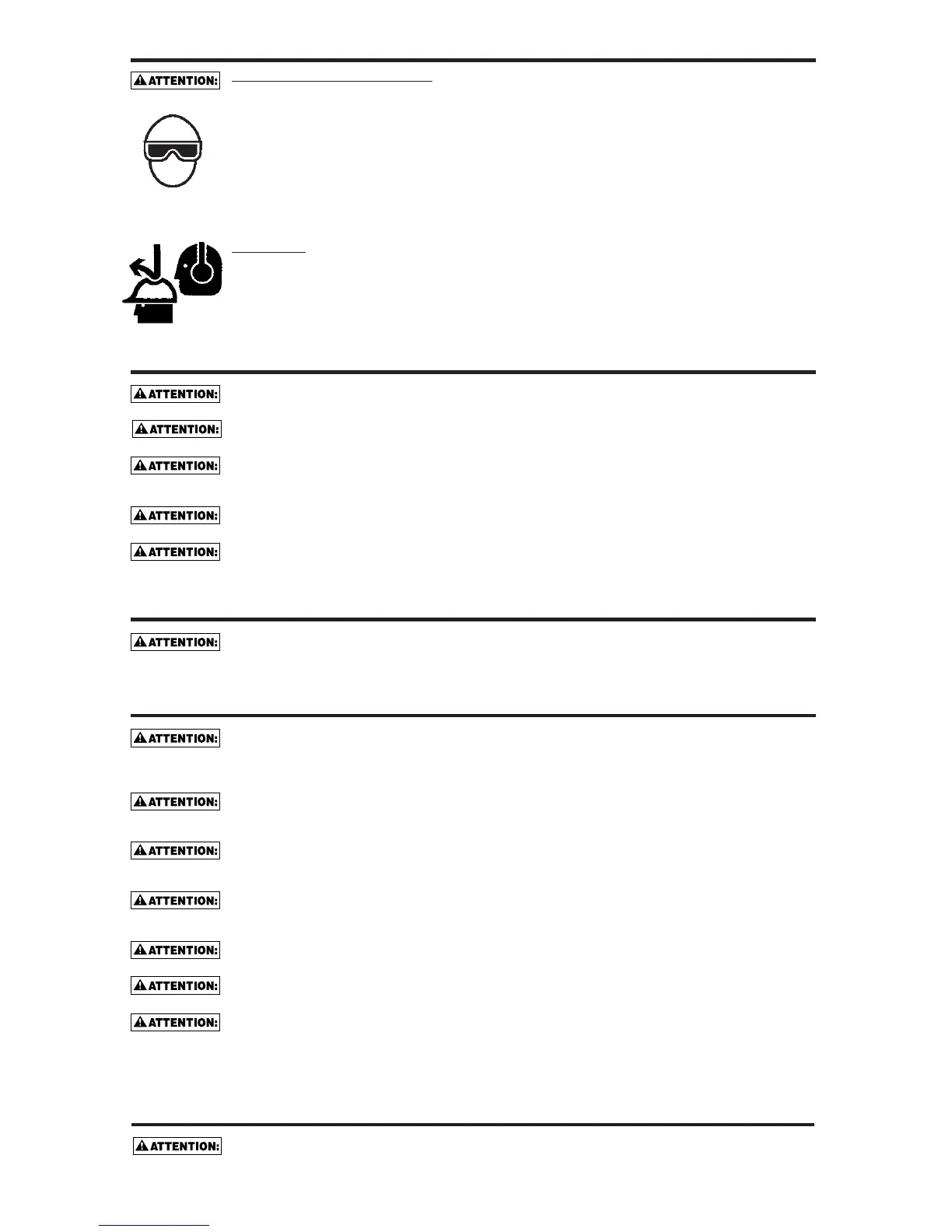 ATTENTION:

ATTENTION:

ATTENTION:

ATTENTION:

ATTENTION:

ATTENTION:

ATTENTION:

ATTENTION:

ATTENTION:

ATTENTION:

ATTENTION:

ATTENTION:

ATTENTION:

ATTENTION:

ATTENTION: